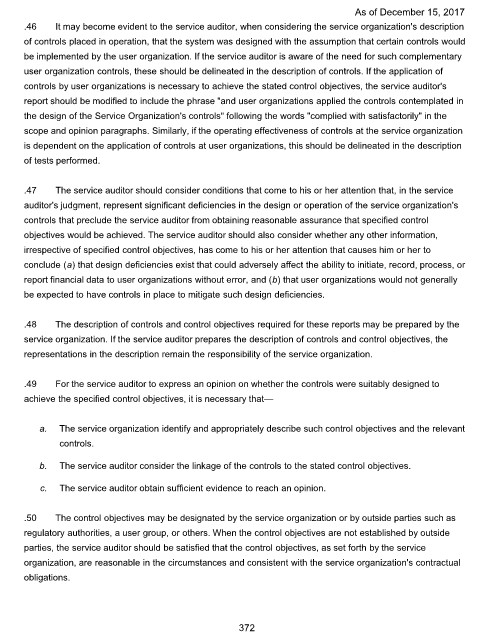 As of December 15, 2017

.46 It may become evident to the service auditor, when considering the service organization's description of controls placed in operation, that the system was designed with the assumption that certain controls would be implemented by the user organization. If the service auditor is aware of the need for such complementary user organization controls, these should be delineated in the description of controls. If the application of controls by user organizations is necessary to achieve the stated control objectives, the service auditor's report should be modified to include the phrase "and user organizations applied the controls contemplated in the design of the Service Organization's controls" following the words "complied with satisfactorily" in the scope and opinion paragraphs. Similarly, if the operating effectiveness of controls at the service organization is dependent on the application of controls at user organizations, this should be delineated in the description of tests performed.

.47 The service auditor should consider conditions that come to his or her attention that, in the service auditor's judgment, represent significant deficiencies in the design or operation of the service organization's controls that preclude the service auditor from obtaining reasonable assurance that specified control objectives would be achieved. The service auditor should also consider whether any other information, irrespective of specified control objectives, has come to his or her attention that causes him or her to conclude (a) that design deficiencies exist that could adversely affect the ability to initiate, record, process, or report financial data to user organizations without error, and (b) that user organizations would not generally be expected to have controls in place to mitigate such design deficiencies.

.48 The description of controls and control objectives required for these reports may be prepared by the service organization. If the service auditor prepares the description of controls and control objectives, the representations in the description remain the responsibility of the service organization.

.49 For the service auditor to express an opinion on whether the controls were suitably designed to achieve the specified control objectives, it is necessary that—

a. The service organization identify and appropriately describe such control objectives and the relevant controls.

b. The service auditor consider the linkage of the controls to the stated control objectives.

c. The service auditor obtain sufficient evidence to reach an opinion.

.50 The control objectives may be designated by the service organization or by outside parties such as regulatory authorities, a user group, or others. When the control objectives are not established by outside parties, the service auditor should be satisfied that the control objectives, as set forth by the service organization, are reasonable in the circumstances and consistent with the service organization's contractual obligations.

372